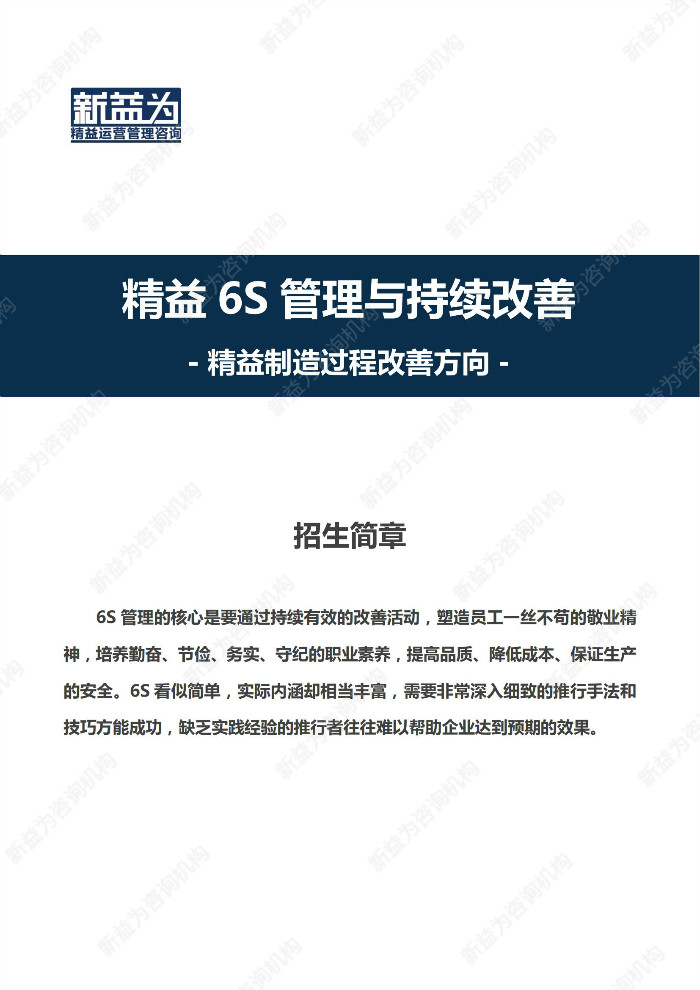 新益为
精益运营管理咨询

精益 6S 管理与持续改善

- 精益制造过程改善方向 -

招生简章

6S 管理的核心是要通过持续有效的改善活动，塑造员工一丝不苟的敬业精神，培养勤奋、节俭、务实、守纪的职业素养，提高品质、降低成本、保证生产的安全。6S 看似简单，实际内涵却相当丰富，需要非常深入细致的推行手法和技巧方能成功，缺乏实践经验的推行者往往难以帮助企业达到预期的效果。

新益为咨询机构